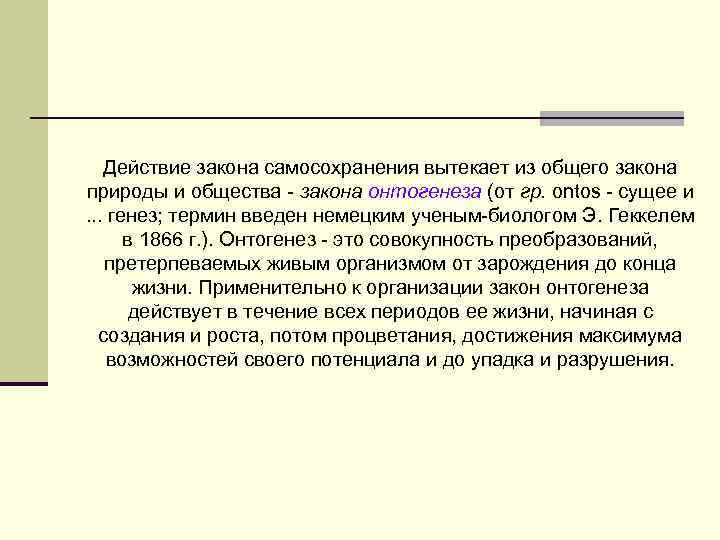 Действие закона самосохранения вытекает из общего закона природы и общества - закона онтогенеза (от гр. ontos - сущее и ... генез; термин введен немецким ученым-биологом Э. Геккелем в 1866 г.). Онтогенез - это совокупность преобразований, претерпеваемых живым организмом от зарождения до конца жизни. Применительно к организации закон онтогенеза действует в течение всех периодов ее жизни, начиная с создания и роста, потом процветания, достижения максимума возможностей своего потенциала и до упадка и разрушения.